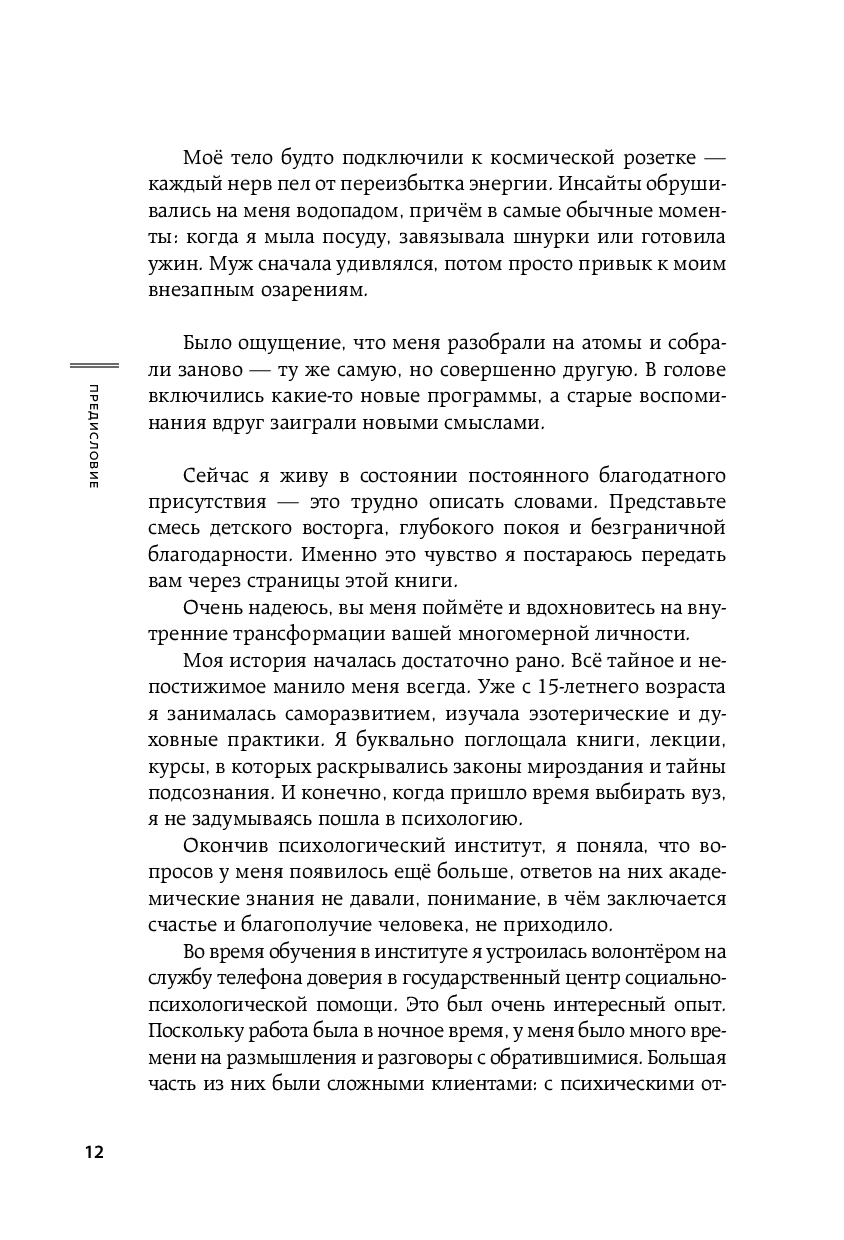 Моё тело будто подключили к космической розетке — каждый нерв пел от переизбытка энергии. Инсайты обрушивались на меня водопадом, причём в самые обычные моменты: когда я мыла посуду, завязывала шнурки или готовила ужин. Муж сначала удивлялся, потом просто привык к моим внезапным озарениям.

Было ощущение, что меня разобрали на атомы и собрали заново — ту же самую, но совершенно другую. В голове включились какие-то новые программы, а старые воспоминания вдруг заиграли новыми смыслами.

ПРЕДИСЛОВИЕ

Сейчас я живу в состоянии постоянного благодатного присутствия — это трудно описать словами. Представьте смесь детского восторга, глубокого покоя и безграничной благодарности. Именно это чувство я постараюсь передать вам через страницы этой книги.

Очень надеюсь, вы меня поймёте и вдохновитесь на внутренние трансформации вашей многомерной личности.

Моя история началась достаточно рано. Всё тайное и непостижимое манило меня всегда. Уже с 15-летнего возраста я занималась саморазвитием, изучала эзотерические и духовные практики. Я буквально поглощала книги, лекции, курсы, в которых раскрывались законы мироздания и тайны подсознания. И конечно, когда пришло время выбирать вуз, я не задумываясь пошла в психологию.

Окончив психологический институт, я поняла, что вопросов у меня появилось ещё больше, ответов на них академические знания не давали, понимание, в чём заключается счастье и благополучие человека, не приходило.

Во время обучения в институте я устроилась волонтёром на службу телефона доверия в государственный центр социально-психологической помощи. Это был очень интересный опыт. Поскольку работа была в ночное время, у меня было много времени на размышления и разговоры с обратившимися. Большая часть из них были сложными клиентами: с психическими от-

12